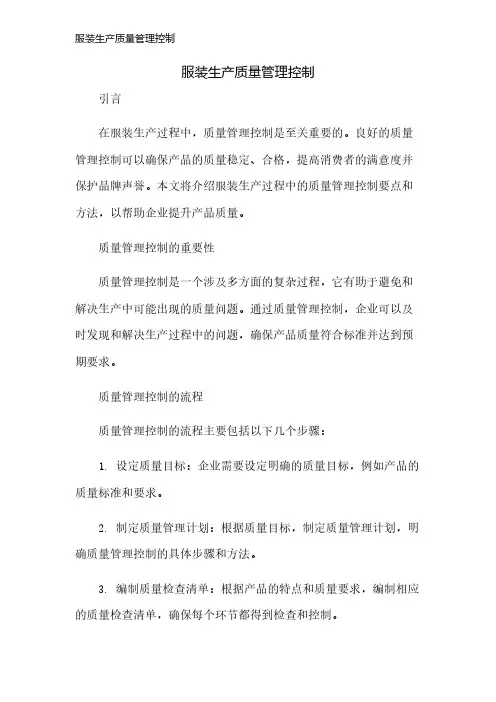 服装生产质量管理控制

服装生产质量管理控制

引言

在服装生产过程中，质量管理控制是至关重要的。良好的质量管理控制可以确保产品的质量稳定、合格，提高消费者的满意度并保护品牌声誉。本文将介绍服装生产过程中的质量管理控制要点和方法，以帮助企业提升产品质量。

质量管理控制的重要性

质量管理控制是一个涉及多方面的复杂过程，它有助于避免和解决生产中可能出现的质量问题。通过质量管理控制，企业可以及时发现和解决生产过程中的问题，确保产品质量符合标准并达到预期要求。

质量管理控制的流程

质量管理控制的流程主要包括以下几个步骤：

1. 设定质量目标：企业需要设定明确的质量目标，例如产品的质量标准和要求。

2. 制定质量管理计划：根据质量目标，制定质量管理计划，明确质量管理控制的具体步骤和方法。

3. 编制质量检查清单：根据产品的特点和质量要求，编制相应的质量检查清单，确保每个环节都得到检查和控制。